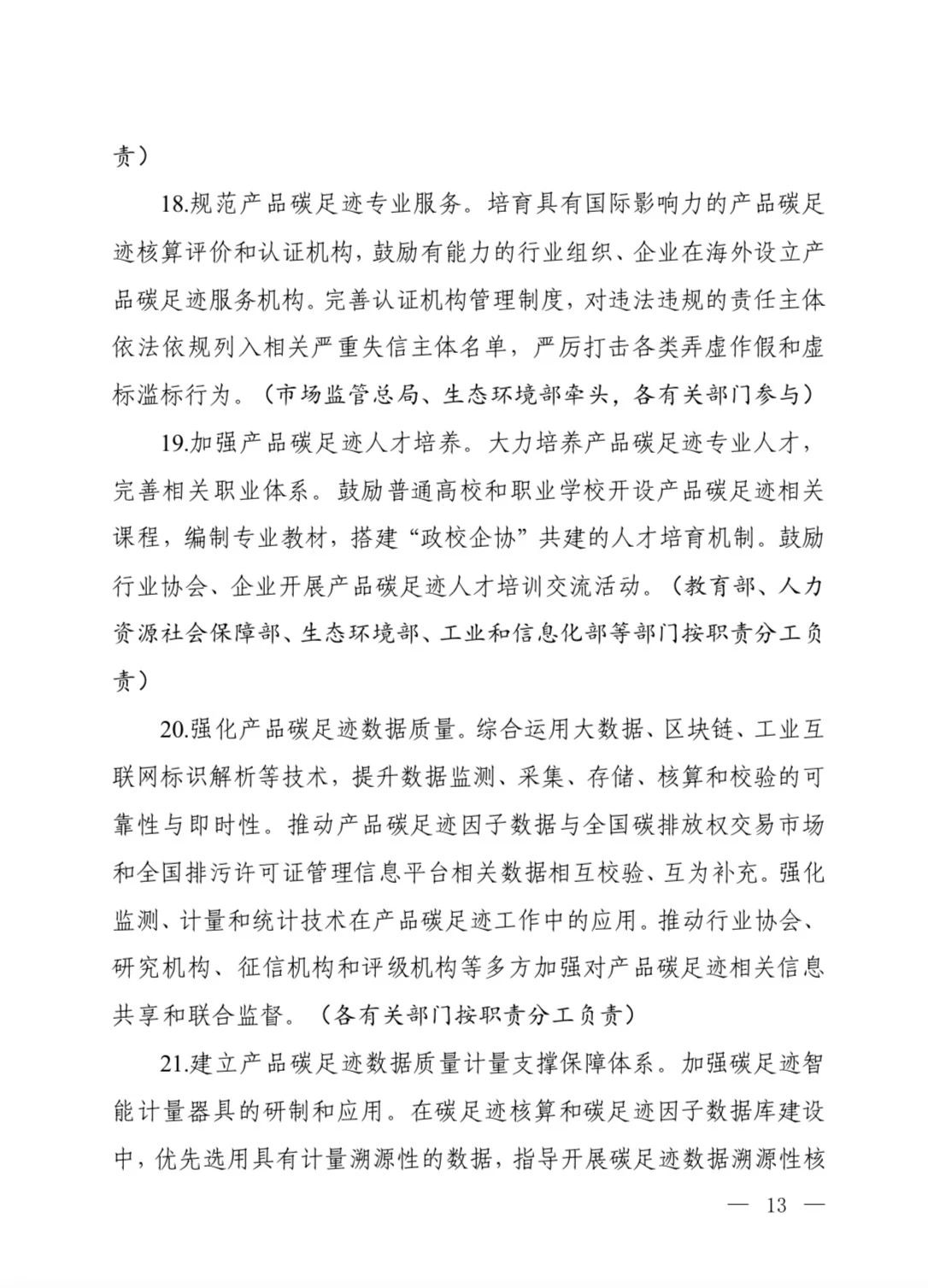 责）

18.规范产品碳足迹专业服务。培育具有国际影响力的产品碳足迹核算评价和认证机构，鼓励有能力的行业组织、企业在海外设立产品碳足迹服务机构。完善认证机构管理制度，对违法违规的责任主体依法依规列入相关严重失信主体名单，严厉打击各类弄虚作假和虚标滥标行为。（市场监管总局、生态环境部牵头，各有关部门参与）

19.加强产品碳足迹人才培养。大力培养产品碳足迹专业人才，完善相关职业体系。鼓励普通高校和职业学校开设产品碳足迹相关课程，编制专业教材，搭建“政校企协”共建的人才培育机制。鼓励行业协会、企业开展产品碳足迹人才培训交流活动。（教育部、人力资源社会保障部、生态环境部、工业和信息化部等部门按职责分工负责）

20.强化产品碳足迹数据质量。综合运用大数据、区块链、工业互联网标识解析等技术，提升数据监测、采集、存储、核算和校验的可靠性与即时性。推动产品碳足迹因子数据与全国碳排放权交易市场和全国排污许可证管理信息平台相关数据相互校验、互为补充。强化监测、计量和统计技术在产品碳足迹工作中的应用。推动行业协会、研究机构、征信机构和评级机构等多方加强对产品碳足迹相关信息共享和联合监督。（各有关部门按职责分工负责）

21.建立产品碳足迹数据质量计量支撑保障体系。加强碳足迹智能计量器具的研制和应用。在碳足迹核算和碳足迹因子数据库建设中，优先选用具有计量溯源性的数据，指导开展碳足迹数据溯源性核

— 13 —